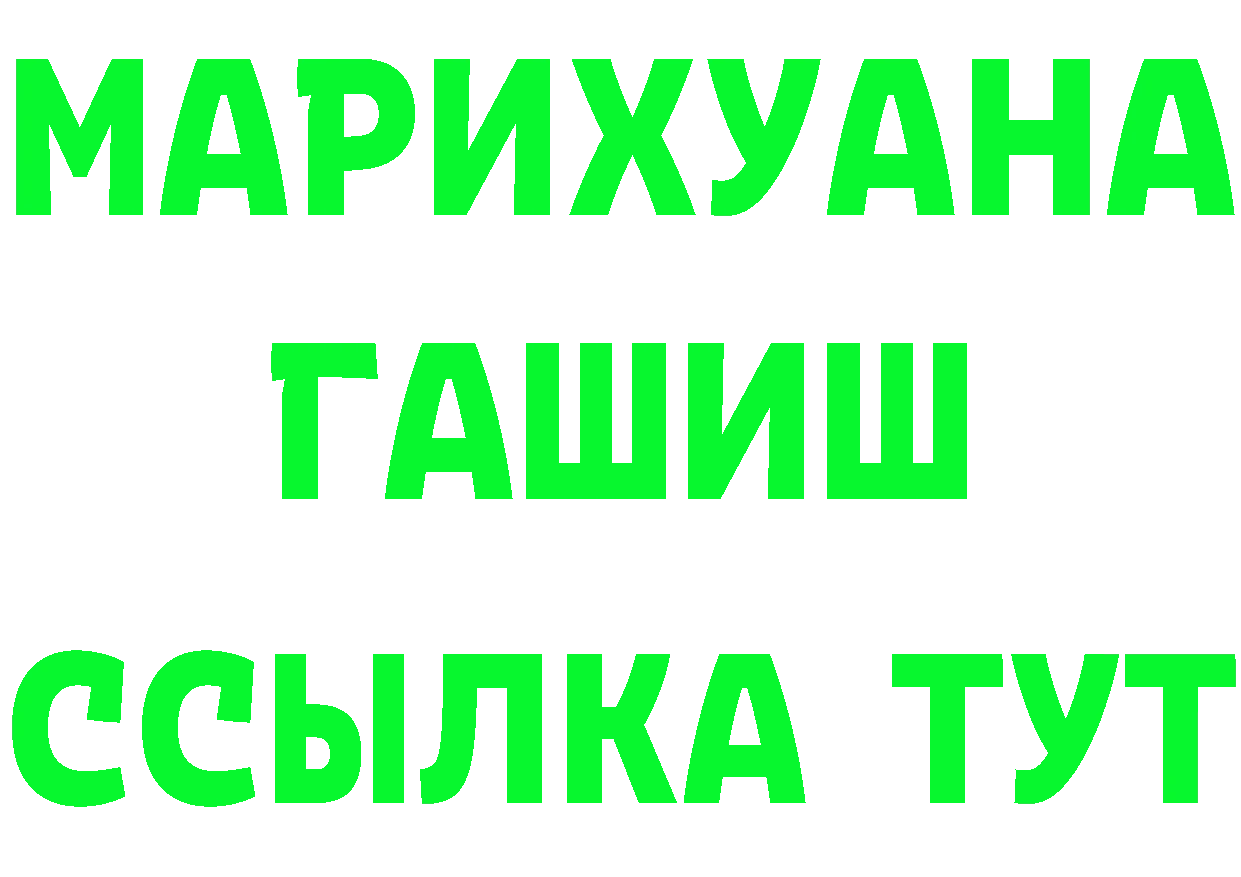 МАРИХУАНА
ГАШИШ
ССЫЛКА ТУТ